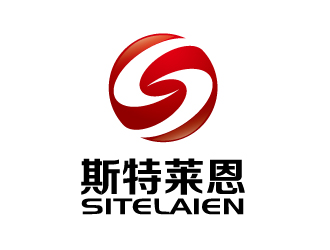 斯特莱恩
SITELAIEN